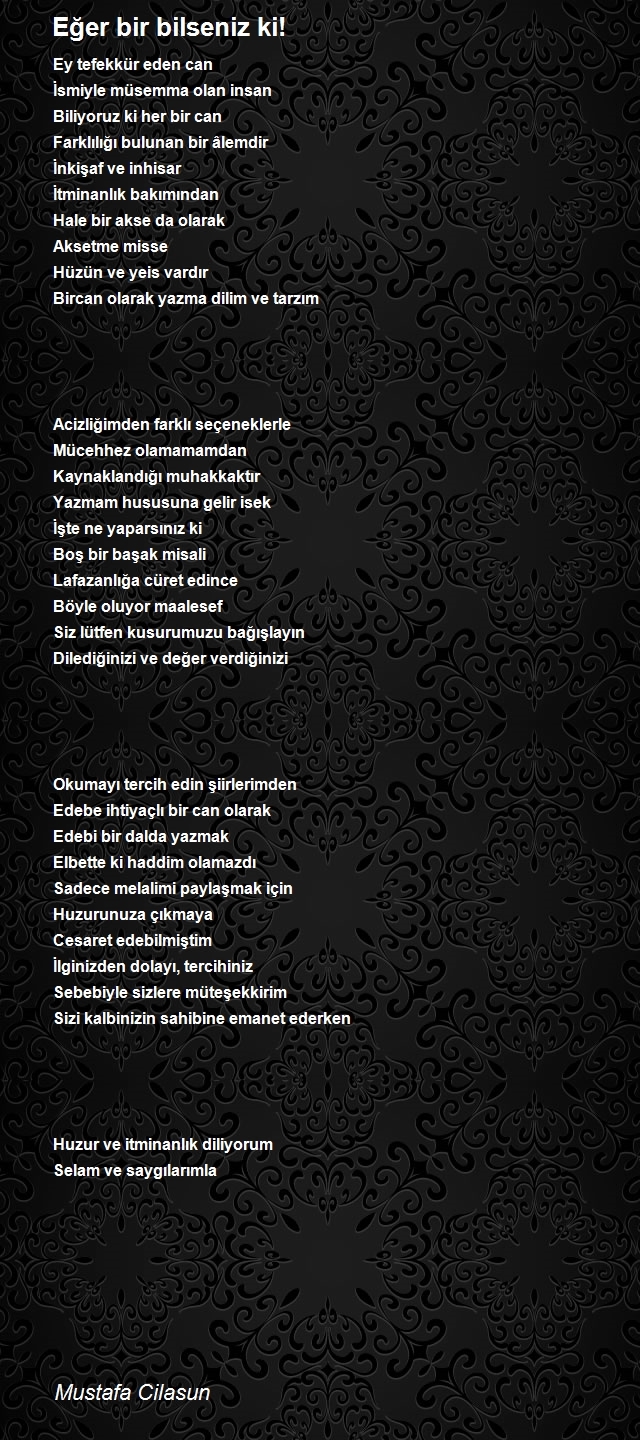 Eğer bir bilseniz ki!

Ey tefekkür eden can
İsmiyle müsemma olan insan
Biliyoruz ki her bir can
Farklılığı bulunan bir âlemdir
İnkişaf ve inhisar
İtminanlık bakımından
Hale bir akse da olarak
Aksetme misse
Hüzün ve yeis vardır
Bircan olarak yazma dilim ve tarzım

Acizliğimden farklı seçeneklerle
Mücehhez olamamamdan
Kaynaklandığı muhakkaktır
Yazmam hususuna gelir isek
İşte ne yaparsınız ki
Boş bir başak misali
Lafazanlığa cüret edince
Böyle oluyor maalesef
Siz lütfen kusurumuzu bağışlayın
Dilediğinizi ve değer verdiğinizi

Okumayı tercih edin şiirlerimden
Edebe ihtiyaçlı bir can olarak
Edebi bir dalda yazmak
Elbette ki haddim olamazdı
Sadece melalimi paylaşmak için
Huzurunuza çıkmaya
Cesaret edebilmiştim
İlginizden dolayı, tercihiniz
Sebebiyle sizlere müteşekkirim
Sizi kalbinizin sahibine emanet ederken

Huzur ve itminanlık diliyorum
Selam ve saygılarımla

Mustafa Cilasun